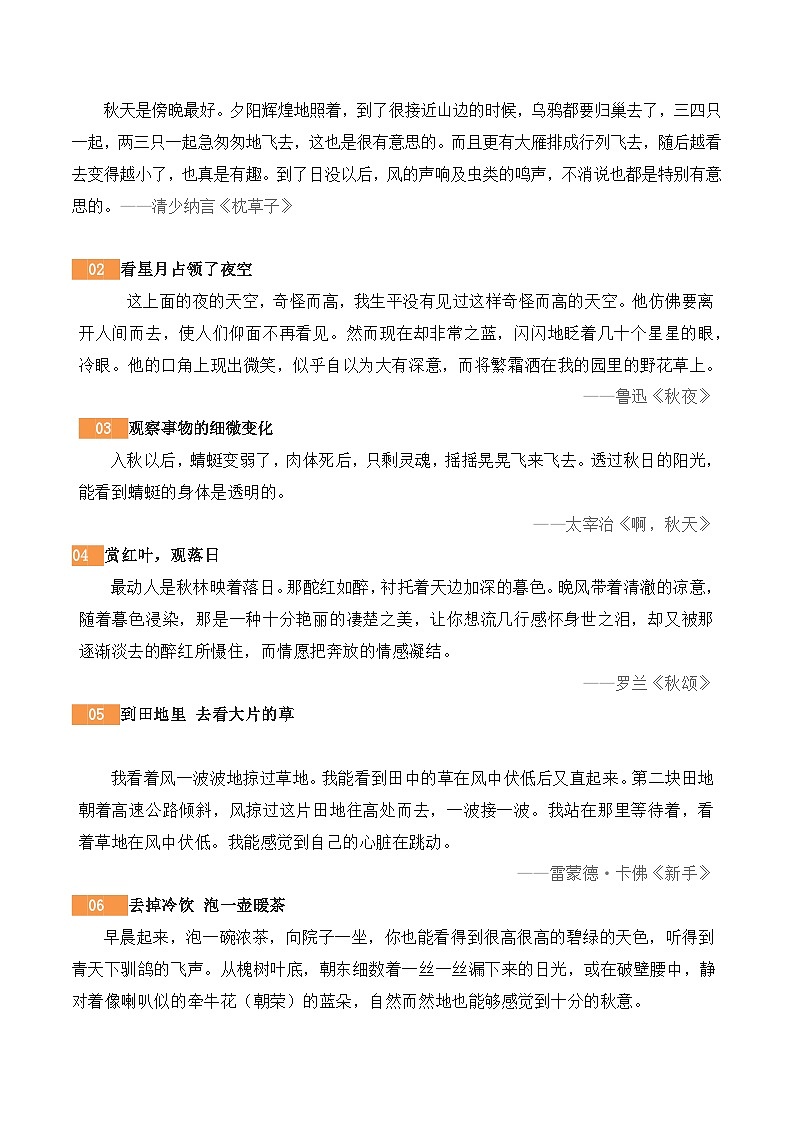 秋天是傍晚最好。夕阳辉煌地照着，到了很接近山边的时候，乌鸦都要归巢去了，三四只一起，两三只一起急匆匆地飞去，这也是很有意思的。而且更有大雁排成行列飞去，随后越看去变得越小了，也真是有趣。到了日没以后，风的声响及虫类的鸣声，不消说也都是特别有意思的。——清少纳言《枕草子》

02 看星月占领了夜空

这上面的夜的天空，奇怪而高，我生平没有见过这样奇怪而高的天空。他仿佛要离开人间而去，使人们仰面不再看见。然而现在却非常之蓝，闪闪地眨着几十个星星的眼，冷眼。他的口角上现出微笑，似乎自以为大有深意，而将繁霜洒在我的园里的野花草上。

——鲁迅《秋夜》

03 观察事物的细微变化

入秋以后，蜻蜓变弱了，肉体死后，只剩灵魂，摇摇晃晃飞来飞去。透过秋日的阳光，能看到蜻蜓的身体是透明的。

——太宰治《啊，秋天》

04 赏红叶，观落日

最动人是秋林映着落日。那酡红如醉，衬托着天边加深的暮色。晚风带着清澈的凉意，随着暮色浸染，那是一种十分艳丽的凄楚之美，让你想流几行感怀身世之泪，却又被那逐渐淡去的醉红所慑住，而情愿把奔放的情感凝结。

——罗兰《秋颂》

05 到田地里 去看大片的草

我看着风一波波地掠过草地。我能看到田中的草在风中伏低后又直起来。第二块田地朝着高速公路倾斜，风掠过这片田地往高处而去，一波接一波。我站在那里等待着，看着草地在风中伏低。我能感觉到自己的心脏在跳动。

——雷蒙德·卡佛《新手》

06 丢掉冷饮 泡一壶暖茶

早晨起来，泡一碗浓茶，向院子一坐，你也能看得到很高很高的碧绿的天色，听得到青天下驯鸽的飞声。从槐树叶底，朝东细数着一丝一丝漏下来的日光，或在破壁腰中，静对着像喇叭似的牵牛花（朝荣）的蓝朵，自然而然地也能够感觉到十分的秋意。